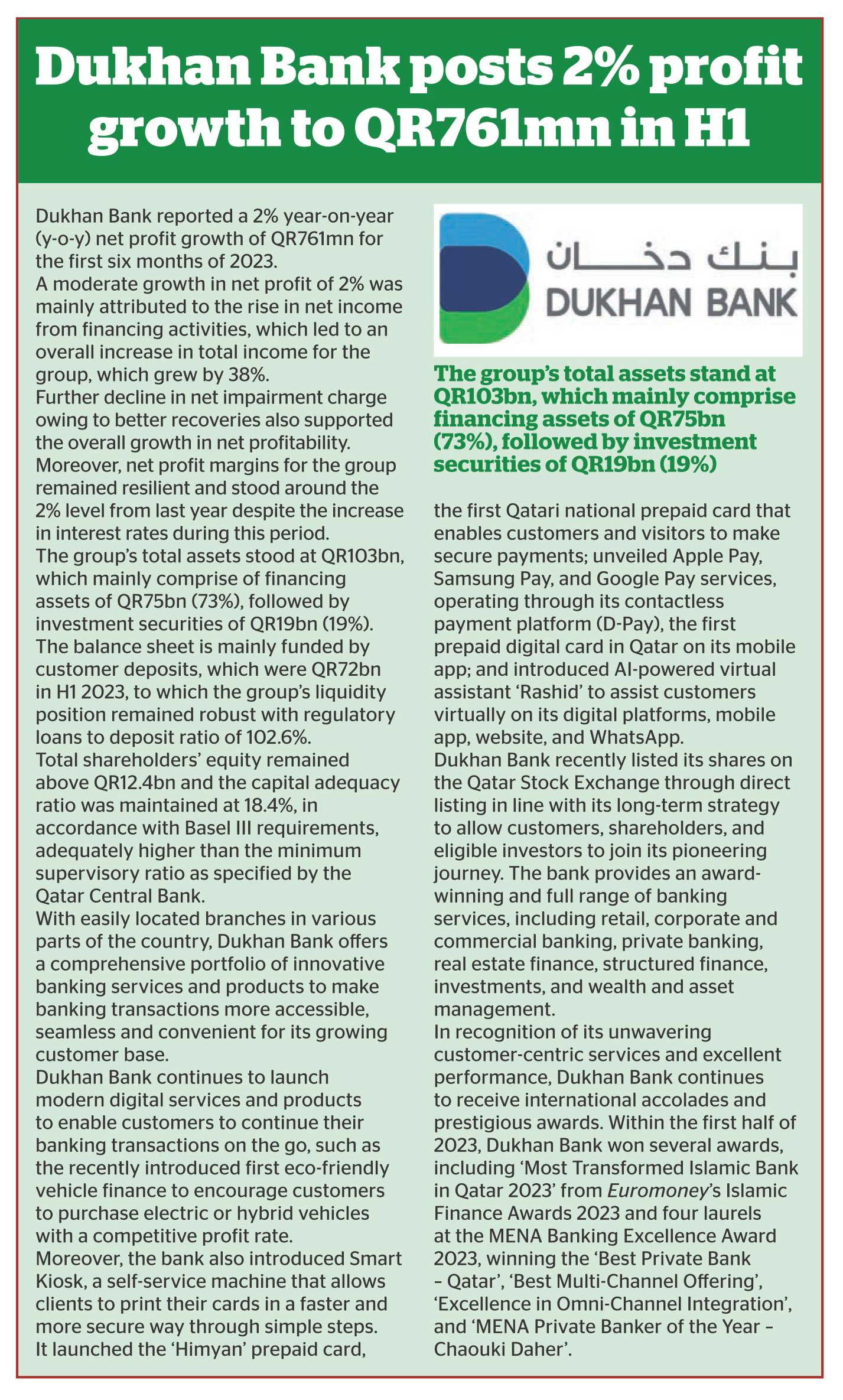 Dukhan Bank posts 2% profit growth to QR761mn in H1

Dukhan Bank reported a 2% year-on-year (y-o-y) net profit growth of QR761mn for the first six months of 2023.
A moderate growth in net profit of 2% was mainly attributed to the rise in net income from financing activities, which led to an overall increase in total income for the group, which grew by 38%.
Further decline in net impairment charge owing to better recoveries also supported the overall growth in net profitability.
Moreover, net profit margins for the group remained resilient and stood around the 2% level from last year despite the increase in interest rates during this period.
The group's total assets stood at QR103bn, which mainly comprise of financing assets of QR75bn (73%), followed by investment securities of QR19bn (19%).
The balance sheet is mainly funded by customer deposits, which were QR72bn in H1 2023, to which the group's liquidity position remained robust with regulatory loans to deposit ratio of 102.6%.
Total shareholders' equity remained above QR12.4bn and the capital adequacy ratio was maintained at 18.4%, in accordance with Basel III requirements, adequately higher than the minimum supervisory ratio as specified by the Qatar Central Bank.
With easily located branches in various parts of the country, Dukhan Bank offers a comprehensive portfolio of innovative banking services and products to make banking transactions more accessible, seamless and convenient for its growing customer base.
Dukhan Bank continues to launch modern digital services and products to enable customers to continue their banking transactions on the go, such as the recently introduced first eco-friendly vehicle finance to encourage customers to purchase electric or hybrid vehicles with a competitive profit rate.
Moreover, the bank also introduced Smart Kiosk, a self-service machine that allows clients to print their cards in a faster and more secure way through simple steps.
It launched the 'Himyan' prepaid card,

بنك دخان
DUKHAN BANK

The group's total assets stand at QR103bn, which mainly comprise financing assets of QR75bn (73%), followed by investment securities of QR19bn (19%)

the first Qatari national prepaid card that enables customers and visitors to make secure payments; unveiled Apple Pay, Samsung Pay, and Google Pay services, operating through its contactless payment platform (D-Pay), the first prepaid digital card in Qatar on its mobile app; and introduced AI-powered virtual assistant 'Rashid' to assist customers virtually on its digital platforms, mobile app, website, and WhatsApp.
Dukhan Bank recently listed its shares on the Qatar Stock Exchange through direct listing in line with its long-term strategy to allow customers, shareholders, and eligible investors to join its pioneering journey. The bank provides an award-winning and full range of banking services, including retail, corporate and commercial banking, private banking, real estate finance, structured finance, investments, and wealth and asset management.
In recognition of its unwavering customer-centric services and excellent performance, Dukhan Bank continues to receive international accolades and prestigious awards. Within the first half of 2023, Dukhan Bank won several awards, including 'Most Transformed Islamic Bank in Qatar 2023' from Euromoney's Islamic Finance Awards 2023 and four laurels at the MENA Banking Excellence Award 2023, winning the 'Best Private Bank – Qatar', 'Best Multi-Channel Offering', 'Excellence in Omni-Channel Integration', and 'MENA Private Banker of the Year – Chaouki Daher'.